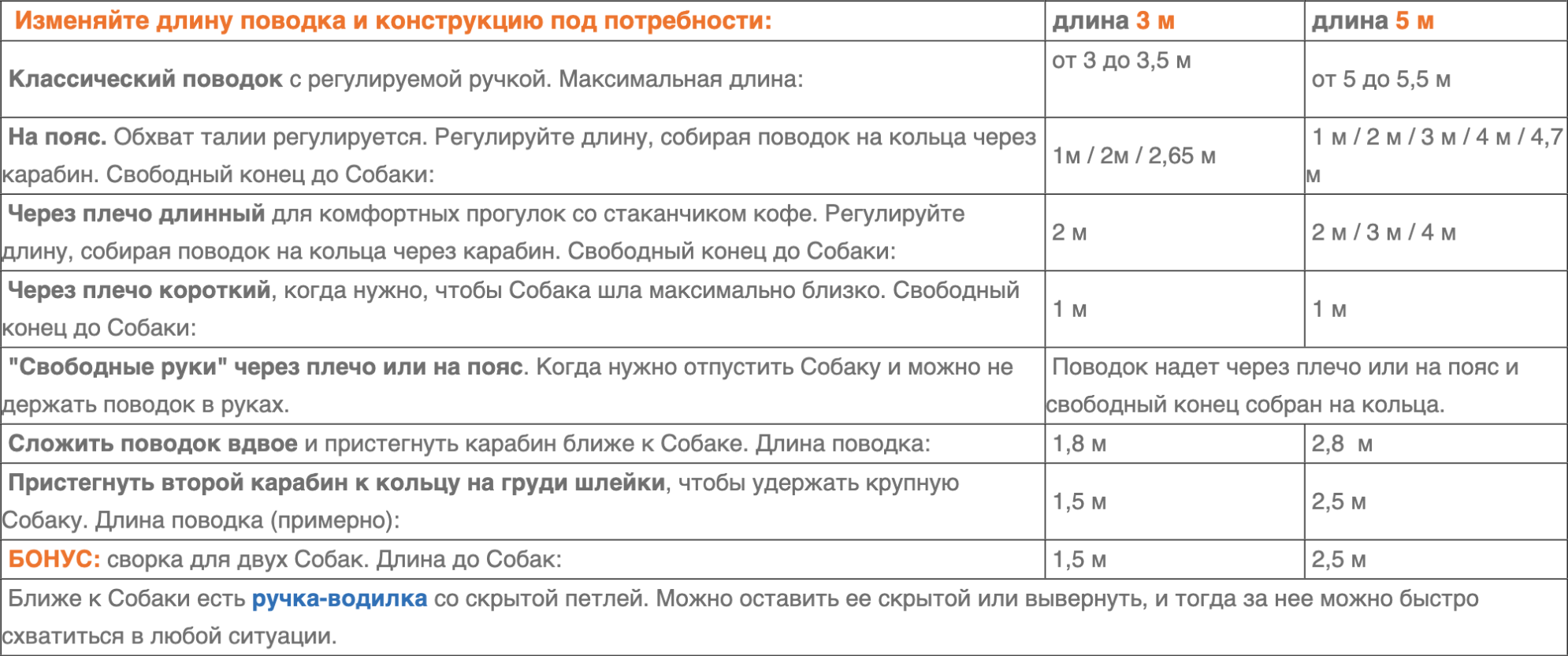 | Изменяйте длину поводка и конструкцию под потребности: | длина 3 м | длина 5 м |
|---|---|---|
| Классический поводок с регулируемой ручкой. Максимальная длина: | от 3 до 3,5 м | от 5 до 5,5 м |
| На пояс. Обхват талии регулируется. Регулируйте длину, собирая поводок на кольца через карабин. Свободный конец до Собаки: | 1м / 2м / 2,65 м | 1 м / 2 м / 3 м / 4 м / 4,7 м |
| Через плечо длинный для комфортных прогулок со стаканчиком кофе. Регулируйте длину, собирая поводок на кольца через карабин. Свободный конец до Собаки: | 2 м | 2 м / 3 м / 4 м |
| Через плечо короткий, когда нужно, чтобы Собака шла максимально близко. Свободный конец до Собаки: | 1 м | 1 м |
| "Свободные руки" через плечо или на пояс. Когда нужно отпустить Собаку и можно не держать поводок в руках. | Поводок надет через плечо или на пояс и свободный конец собран на кольца. | |
| Сложить поводок вдвое и пристегнуть карабин ближе к Собаке. Длина поводка: | 1,8 м | 2,8 м |
| Пристегнуть второй карабин к кольцу на груди шлейки, чтобы удержать крупную Собаку. Длина поводка (примерно): | 1,5 м | 2,5 м |
| БОНУС: сворка для двух Собак. Длина до Собак: | 1,5 м | 2,5 м |
| Ближе к Собаки есть ручка-водилка со скрытой петлей. Можно оставить ее скрытой или вывернуть, и тогда за нее можно быстро схватиться в любой ситуации. | | |